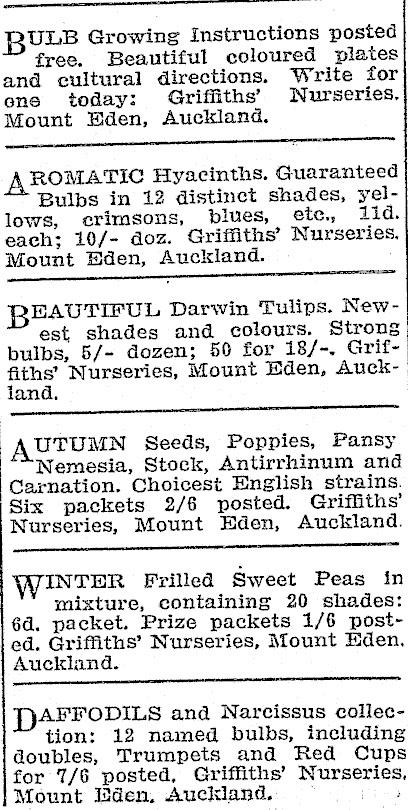 BULB Growing Instructions posted free. Beautiful coloured plates and cultural directions. Write for one today: Griffiths' Nurseries. Mount Eden, Auckland.

AROMATIC Hyacinths. Guaranteed Bulbs in 12 distinct shades, yellows, crimsons, blues, etc., 11d. each; 10/- doz. Griffiths' Nurseries. Mount Eden, Auckland.

BEAUTIFUL Darwin Tulips. Newest shades and colours. Strong bulbs, 5/- dozen; 50 for 18/-. Griffiths' Nurseries, Mount Eden, Auckland.

AUTUMN Seeds, Poppies, Pansy Nemesia, Stock, Antirrhinum and Carnation. Choicest English strains. Six packets 2/6 posted. Griffiths' Nurseries, Mount Eden, Auckland.

WINTER Frilled Sweet Peas in mixture, containing 20 shades: 6d. packet. Prize packets 1/6 posted. Griffiths' Nurseries, Mount Eden. Auckland.

DAFFODILS and Narcissus collection: 12 named bulbs, including doubles, Trumpets and Red Cups for 7/6 posted. Griffiths' Nurseries. Mount Eden. Auckland.